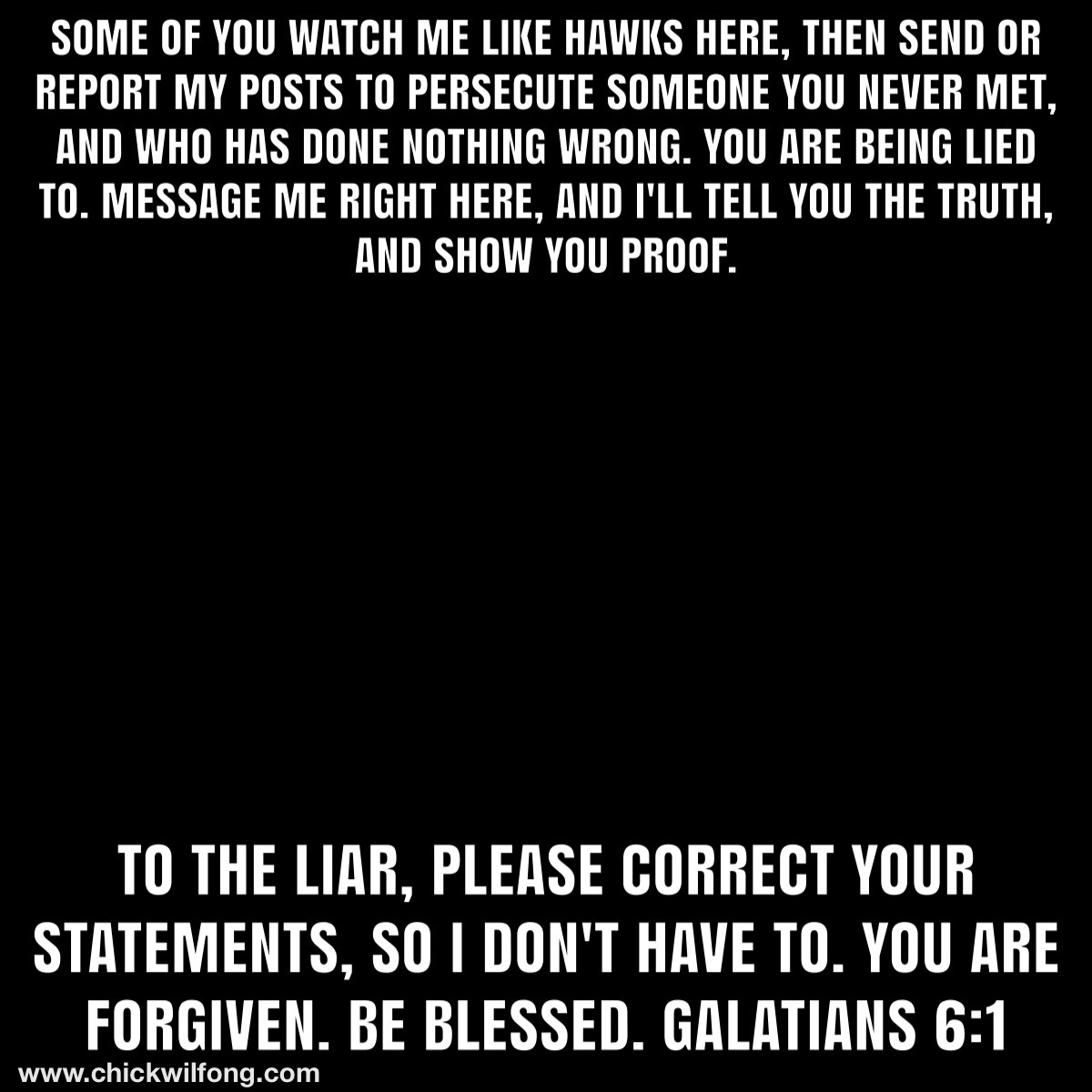 SOME OF YOU WATCH ME LIKE HAWKS HERE, THEN SEND OR REPORT MY POSTS TO PERSECUTE SOMEONE YOU NEVER MET, AND WHO HAS DONE NOTHING WRONG. YOU ARE BEING LIED TO. MESSAGE ME RIGHT HERE, AND I'LL TELL YOU THE TRUTH, AND SHOW YOU PROOF.

TO THE LIAR, PLEASE CORRECT YOUR STATEMENTS, SO I DON'T HAVE TO. YOU ARE FORGIVEN. BE BLESSED. GALATIANS 6:1

www.chickwilfong.com